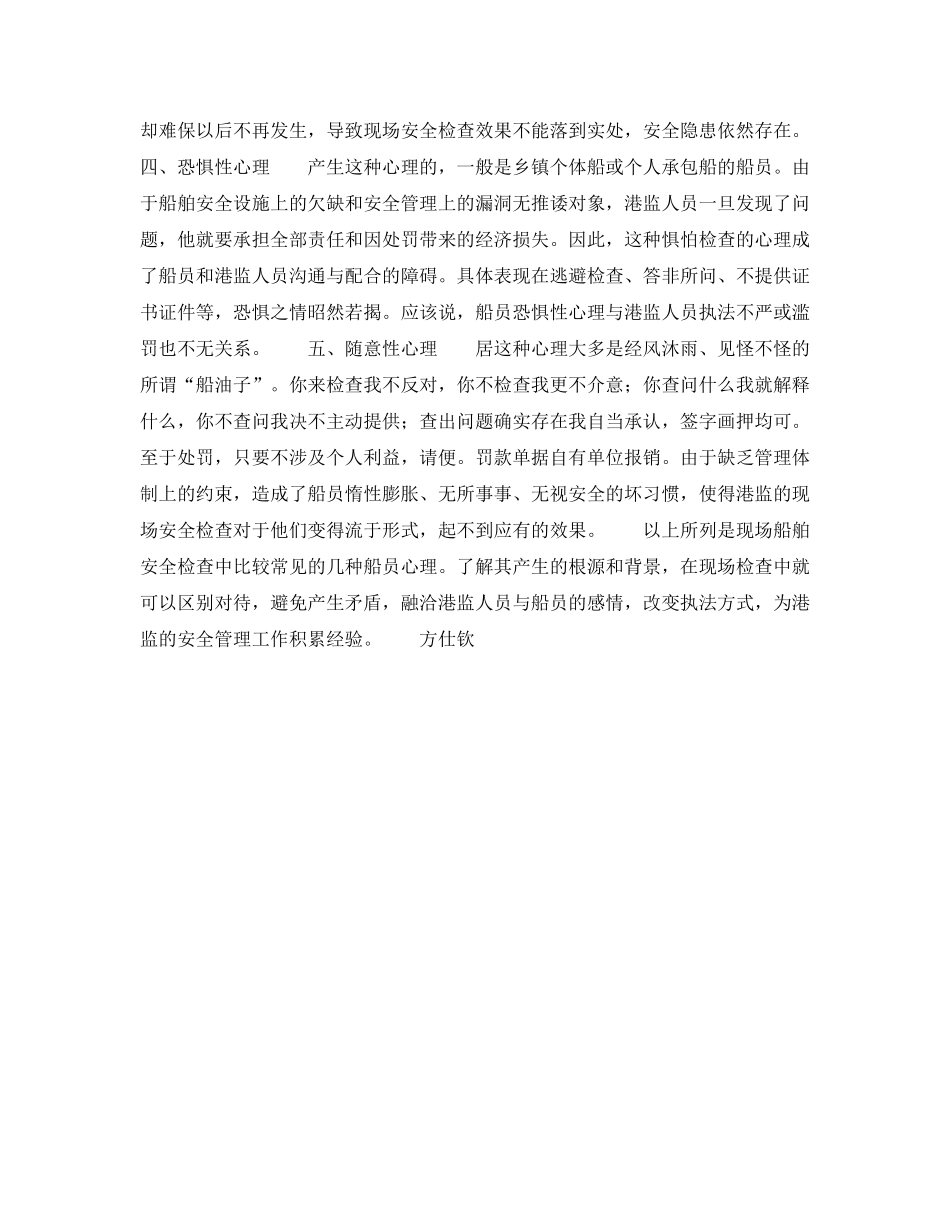 却难保以后不再发生，导致现场安全检查效果不能落到实处，安全隐患依然存在。　　四、恐惧性心理　　产生这种心理的，一般是乡镇个体船或个人承包船的船员。由于船舶安全设施上的欠缺和安全管理上的漏洞无推诿对象，港监人员一旦发现了问题，他就要承担全部责任和因处罚带来的经济损失。因此，这种惧怕检查的心理成了船员和港监人员沟通与配合的障碍。具体表现在逃避检查、答非所问、不提供证书证件等，恐惧之情昭然若揭。应该说，船员恐惧性心理与港监人员执法不严或滥罚也不无关系。　　五、随意性心理　　居这种心理大多是经风沐雨、见怪不怪的所谓“船油子”。你来检查我不反对，你不检查我更不介意；你查问什么我就解释什么，你不查问我决不主动提供；查出问题确实存在我自当承认，签字画押均可。至于处罚，只要不涉及个人利益，请便。罚款单据自有单位报销。由于缺乏管理体制上的约束，造成了船员惰性膨胀、无所事事、无视安全的坏习惯，使得港监的现场安全检查对于他们变得流于形式，起不到应有的效果。　　以上所列是现场船舶安全检查中比较常见的几种船员心理。了解其产生的根源和背景，在现场检查中就可以区别对待，避免产生矛盾，融洽港监人员与船员的感情，改变执法方式，为港监的安全管理工作积累经验。　　方仕钦